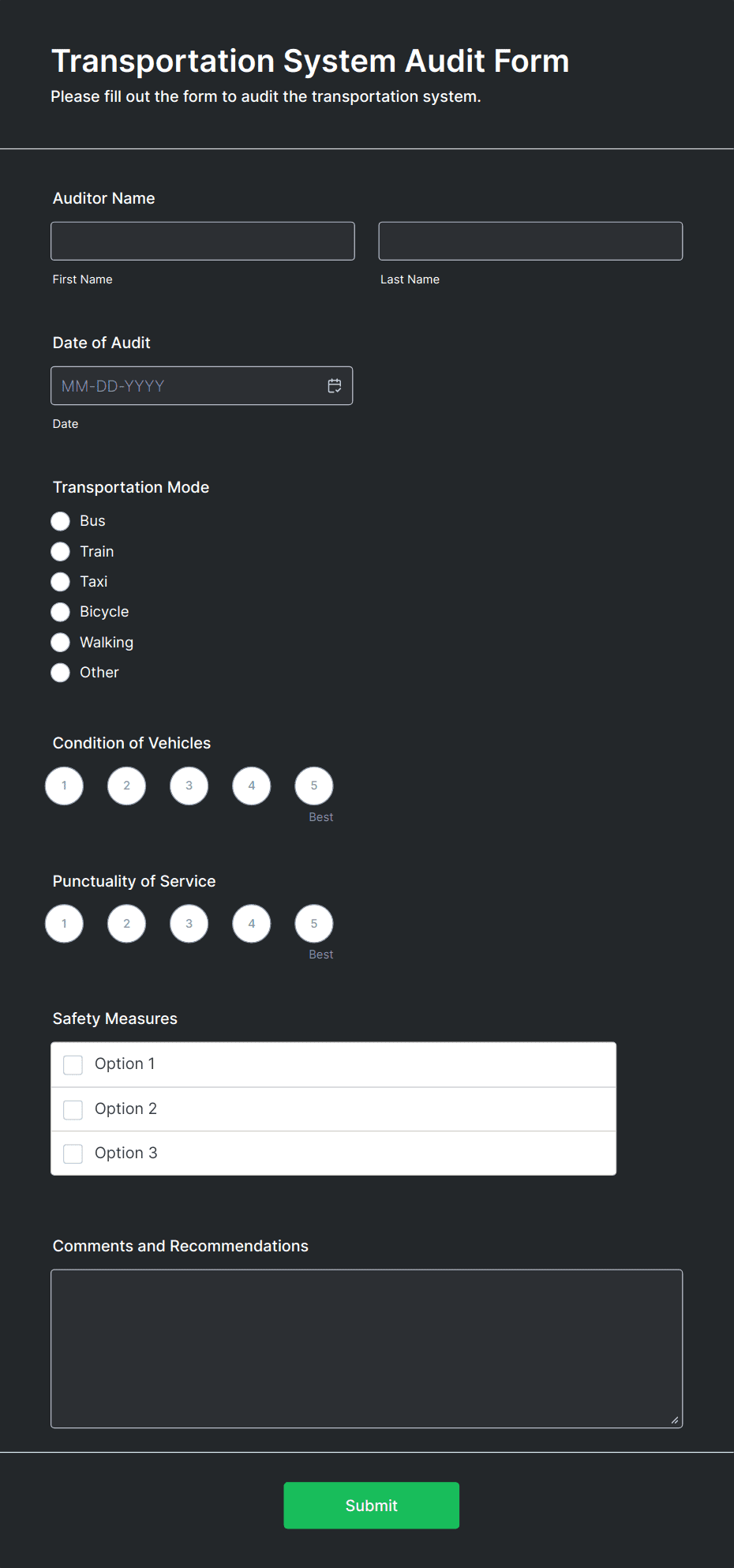 Transportation System Audit Form

Please fill out the form to audit the transportation system.

Auditor Name

First Name

Last Name

Date of Audit

MM-DD-YYYY

Date

Transportation Mode

Bus

Train

Taxi

Bicycle

Walking

Other

Condition of Vehicles

1 2 3 4 5

Best

Punctuality of Service

1 2 3 4 5

Best

Safety Measures

Option 1

Option 2

Option 3

Comments and Recommendations

Submit